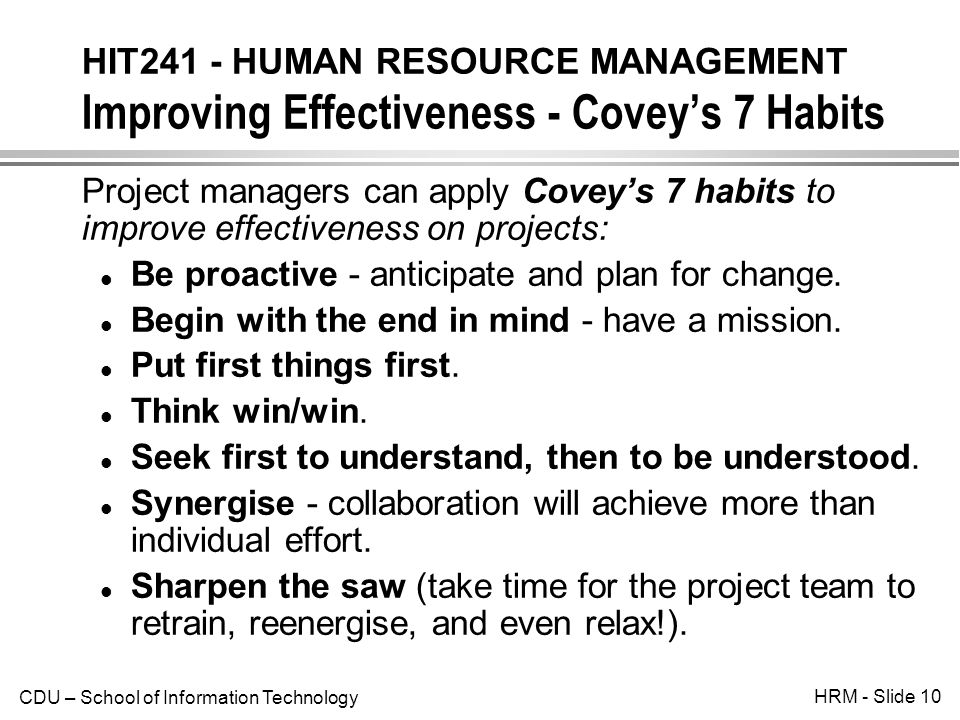 HIT241 - HUMAN RESOURCE MANAGEMENT
Improving Effectiveness - Covey's 7 Habits

Project managers can apply Covey's 7 habits to improve effectiveness on projects:

- Be proactive - anticipate and plan for change.
- Begin with the end in mind - have a mission.
- Put first things first.
- Think win/win.
- Seek first to understand, then to be understood.
- Synergise - collaboration will achieve more than individual effort.
- Sharpen the saw (take time for the project team to retrain, reenergise, and even relax!).

CDU – School of Information Technology

HRM - Slide 10